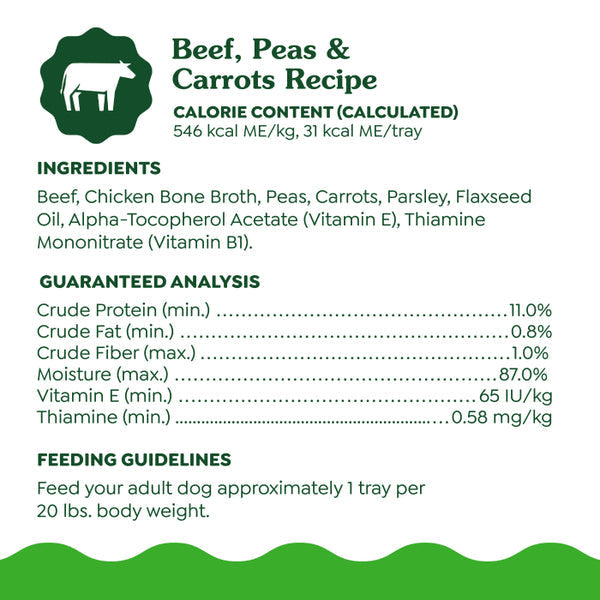 Beef, Peas & Carrots Recipe

CALORIE CONTENT (CALCULATED)
546 kcal ME/kg, 31 kcal ME/tray

INGREDIENTS

Beef, Chicken Bone Broth, Peas, Carrots, Parsley, Flaxseed Oil, Alpha-Tocopherol Acetate (Vitamin E), Thiamine Mononitrate (Vitamin B1).

GUARANTEED ANALYSIS

Crude Protein (min.) 11.0%
Crude Fat (min.) 0.8%
Crude Fiber (max.) 1.0%
Moisture (max.) 87.0%
Vitamin E (min.) 65 IU/kg
Thiamine (min.) 0.58 mg/kg

FEEDING GUIDELINES

Feed your adult dog approximately 1 tray per 20 lbs. body weight.